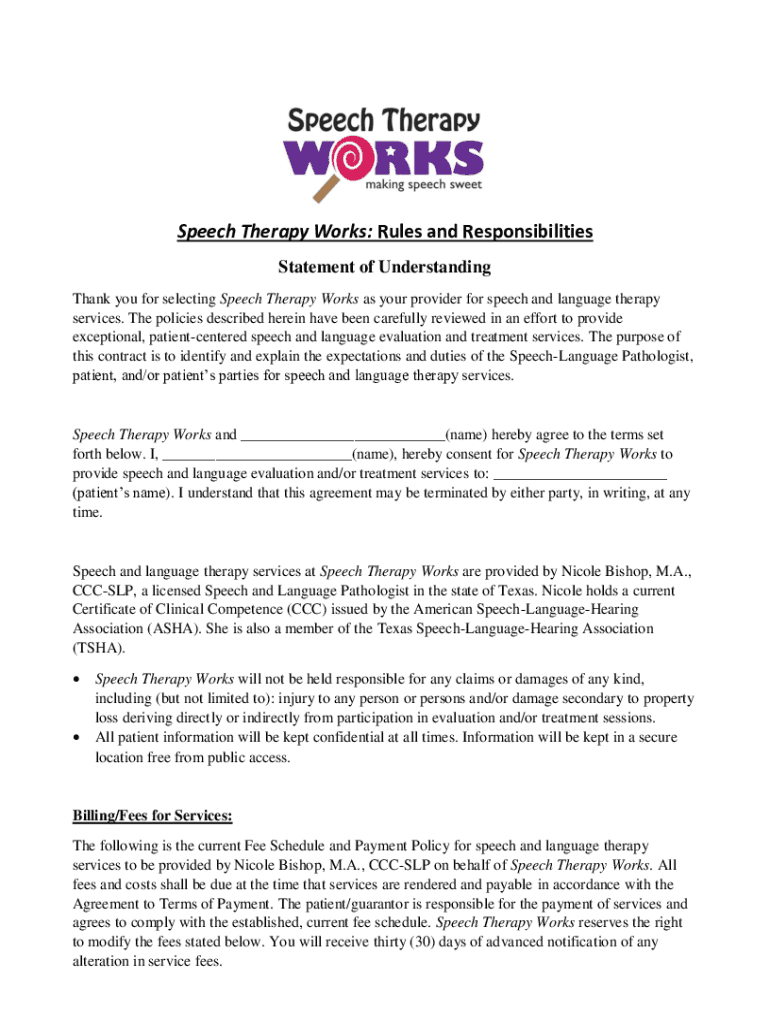 Speech Therapy
WORKS
making speech sweet

Speech Therapy Works: Rules and Responsibilities

Statement of Understanding

Thank you for selecting Speech Therapy Works as your provider for speech and language therapy services. The policies described herein have been carefully reviewed in an effort to provide exceptional, patient-centered speech and language evaluation and treatment services. The purpose of this contract is to identify and explain the expectations and duties of the Speech-Language Pathologist, patient, and/or patient's parties for speech and language therapy services.

Speech Therapy Works and ___________________________(name) hereby agree to the terms set forth below. I, _________________________(name), hereby consent for Speech Therapy Works to provide speech and language evaluation and/or treatment services to: _______________________ (patient's name). I understand that this agreement may be terminated by either party, in writing, at any time.

Speech and language therapy services at Speech Therapy Works are provided by Nicole Bishop, M.A., CCC-SLP, a licensed Speech and Language Pathologist in the state of Texas. Nicole holds a current Certificate of Clinical Competence (CCC) issued by the American Speech-Language-Hearing Association (ASHA). She is also a member of the Texas Speech-Language-Hearing Association (TSHA).

• Speech Therapy Works will not be held responsible for any claims or damages of any kind, including (but not limited to): injury to any person or persons and/or damage secondary to property loss deriving directly or indirectly from participation in evaluation and/or treatment sessions.
• All patient information will be kept confidential at all times. Information will be kept in a secure location free from public access.

Billing/Fees for Services:

The following is the current Fee Schedule and Payment Policy for speech and language therapy services to be provided by Nicole Bishop, M.A., CCC-SLP on behalf of Speech Therapy Works. All fees and costs shall be due at the time that services are rendered and payable in accordance with the Agreement to Terms of Payment. The patient/guarantor is responsible for the payment of services and agrees to comply with the established, current fee schedule. Speech Therapy Works reserves the right to modify the fees stated below. You will receive thirty (30) days of advanced notification of any alteration in service fees.